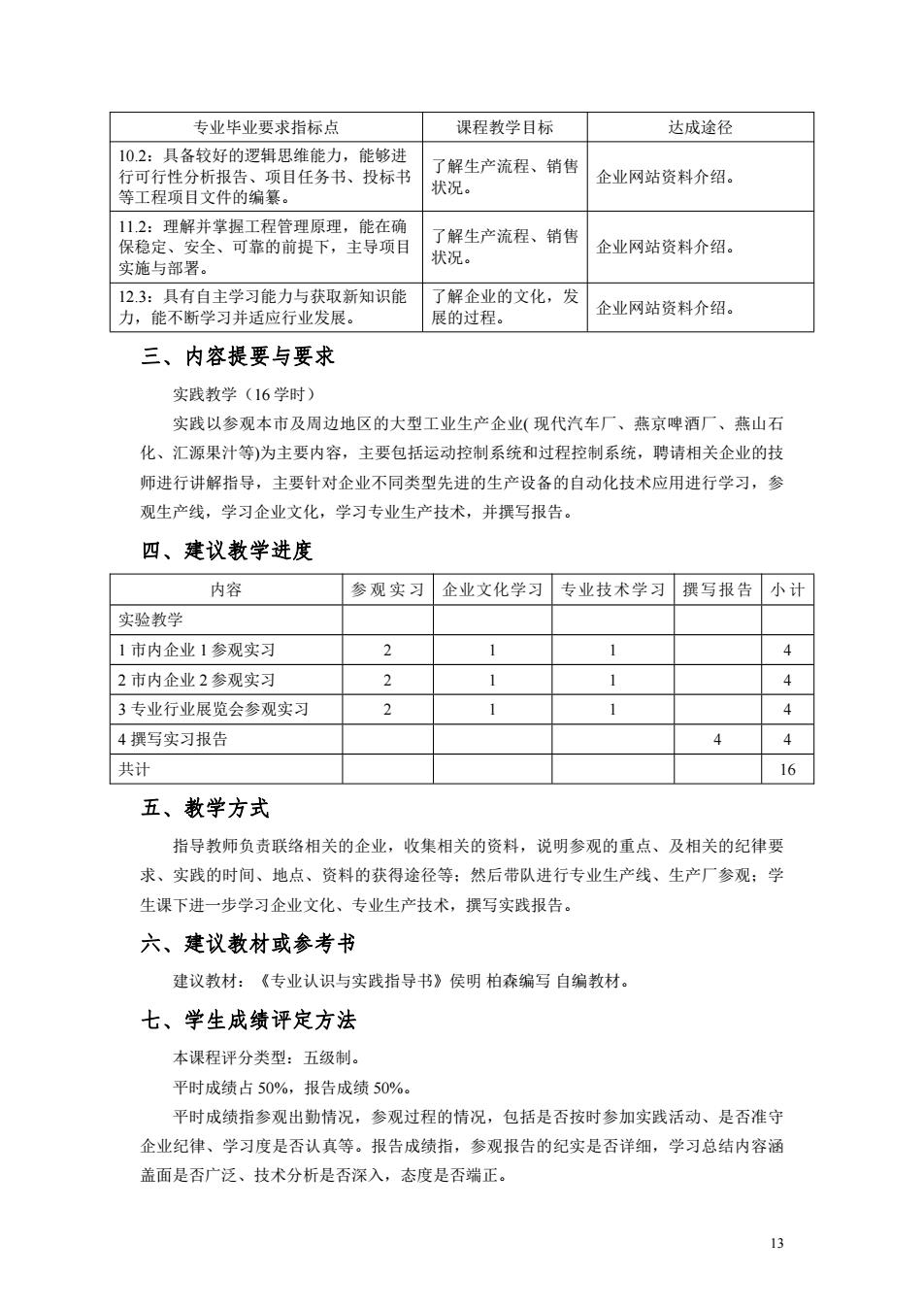 | 专业毕业要求指标点 | 课程教学目标 | 达成途径 |
|---|---|---|
| 10.2：具备较好的逻辑思维能力，能够进行可行性分析报告、项目任务书、投标书等工程项目文件的编纂。 | 了解生产流程、销售状况。 | 企业网站资料介绍。 |
| 11.2：理解并掌握工程管理原理，能在确保稳定、安全、可靠的前提下，主导项目实施与部署。 | 了解生产流程、销售状况。 | 企业网站资料介绍。 |
| 12.3：具有自主学习能力与获取新知识能力，能不断学习并适应行业发展。 | 了解企业的文化，发展的过程。 | 企业网站资料介绍。 |

三、内容提要与要求

实践教学（16 学时）

实践以参观本市及周边地区的大型工业生产企业( 现代汽车厂、燕京啤酒厂、燕山石化、汇源果汁等)为主要内容，主要包括运动控制系统和过程控制系统，聘请相关企业的技师进行讲解指导，主要针对企业不同类型先进的生产设备的自动化技术应用进行学习，参观生产线，学习企业文化，学习专业生产技术，并撰写报告。

四、建议教学进度

| 内容 | 参观实习 | 企业文化学习 | 专业技术学习 | 撰写报告 | 小计 |
|---|---|---|---|---|---|
| 实验教学 | | | | | |
| 1 市内企业 1 参观实习 | 2 | 1 | 1 | | 4 |
| 2 市内企业 2 参观实习 | 2 | 1 | 1 | | 4 |
| 3 专业行业展览会参观实习 | 2 | 1 | 1 | | 4 |
| 4 撰写实习报告 | | | | 4 | 4 |
| 共计 | | | | | 16 |

五、教学方式

指导教师负责联络相关的企业，收集相关的资料，说明参观的重点、及相关的纪律要求、实践的时间、地点、资料的获得途径等；然后带队进行专业生产线、生产厂参观；学生课下进一步学习企业文化、专业生产技术，撰写实践报告。

六、建议教材或参考书

建议教材：《专业认识与实践指导书》侯明 柏森编写 自编教材。

七、学生成绩评定方法

本课程评分类型：五级制。

平时成绩占 50%，报告成绩 50%。

平时成绩指参观出勤情况，参观过程的情况，包括是否按时参加实践活动、是否准守企业纪律、学习度是否认真等。报告成绩指，参观报告的纪实是否详细，学习总结内容涵盖面是否广泛、技术分析是否深入，态度是否端正。

13